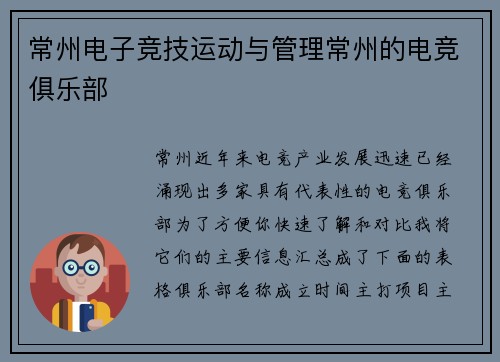 常州电子竞技运动与管理常州的电竞俱乐部

常州近年来电竞产业发展迅速已经涌现出多家具有代表性的电竞俱乐部为了方便你快速了解和对比我将它们的主要信息汇总成了下面的表格俱乐部名称成立时间主打项目主